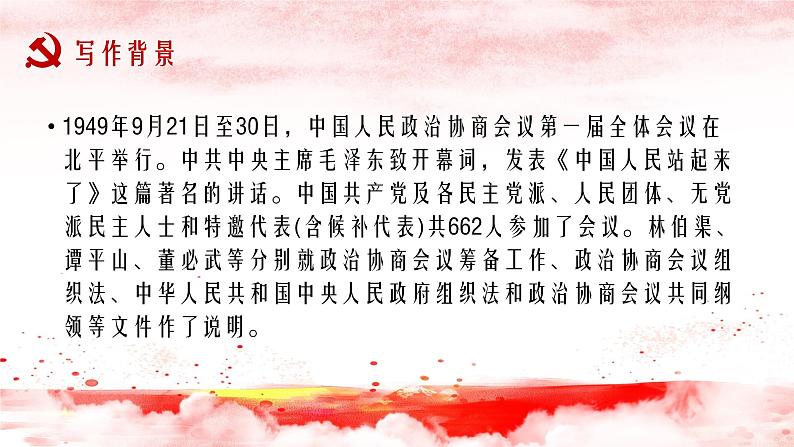 写作背景

• 1949年9月21日至30日，中国人民政治协商会议第一届全体会议在北平举行。中共中央主席毛泽东致开幕词，发表《中国人民站起来了》这篇著名的讲话。中国共产党及各民主党派、人民团体、无党派民主人士和特邀代表(含候补代表)共662人参加了会议。林伯渠、谭平山、董必武等分别就政治协商会议筹备工作、政治协商会议组织法、中华人民共和国中央人民政府组织法和政治协商会议共同纲领等文件作了说明。